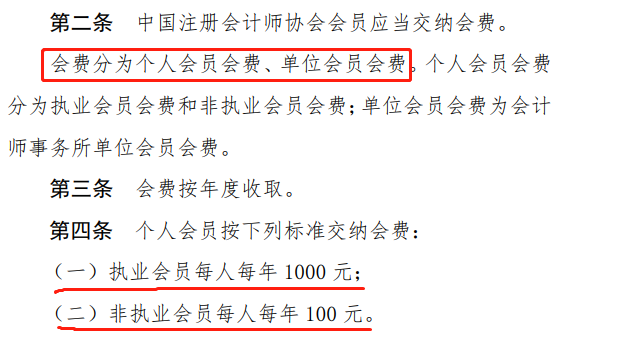 第二条　中国注册会计师协会会员应当交纳会费。

会费分为个人会员会费、单位会员会费。个人会员会费分为执业会员会费和非执业会员会费；单位会员会费为会计师事务所单位会员会费。

第三条　会费按年度收取。

第四条　个人会员按下列标准交纳会费：

（一）执业会员每人每年 1000 元；

（二）非执业会员每人每年 100 元。